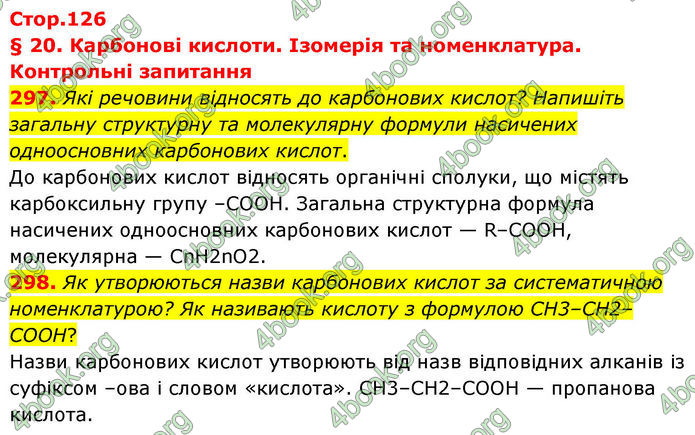 Стор.126
§ 20. Карбонові кислоти. Ізомерія та номенклатура.
Контрольні запитання

297. Які речовини відносять до карбонових кислот? Напишіть загальну структурну та молекулярну формули насичених одноосновних карбонових кислот.
До карбонових кислот відносять органічні сполуки, що містять карбоксильну групу –COOH. Загальна структурна формула насичених одноосновних карбонових кислот — R–COOH, молекулярна — CnH2nO2.

298. Як утворюються назви карбонових кислот за систематичною номенклатурою? Як називають кислоту з формулою CH3–CH2–COOH?
Назви карбонових кислот утворюють від назв відповідних алканів із суфіксом –ова і словом «кислота». CH3–CH2–COOH — пропанова кислота.

4book.org